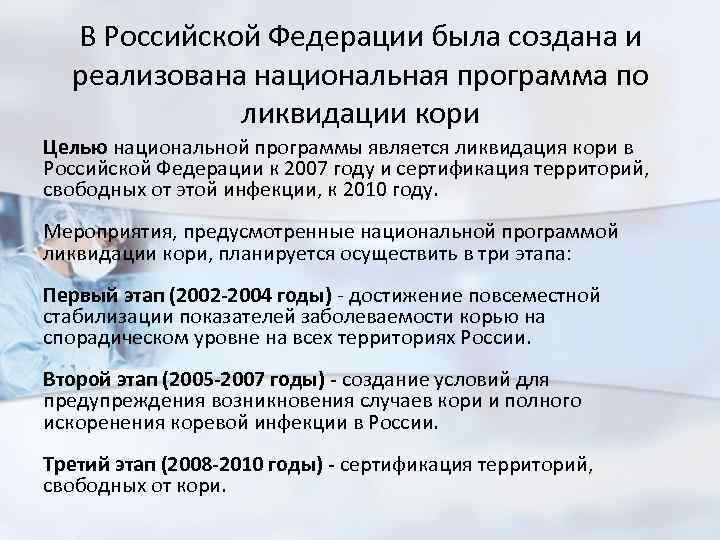 В Российской Федерации была создана и реализована национальная программа по ликвидации кори

Целью национальной программы является ликвидация кори в Российской Федерации к 2007 году и сертификация территорий, свободных от этой инфекции, к 2010 году.

Мероприятия, предусмотренные национальной программой ликвидации кори, планируется осуществить в три этапа:

Первый этап (2002-2004 годы) - достижение повсеместной стабилизации показателей заболеваемости корью на спорадическом уровне на всех территориях России.

Второй этап (2005-2007 годы) - создание условий для предупреждения возникновения случаев кори и полного искоренения коревой инфекции в России.

Третий этап (2008-2010 годы) - сертификация территорий, свободных от кори.